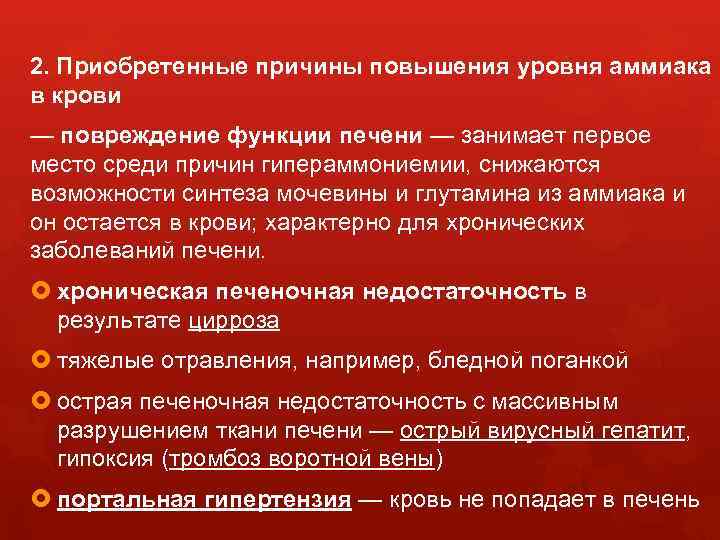 2. Приобретенные причины повышения уровня аммиака в крови

— повреждение функции печени — занимает первое место среди причин гипераммониемии, снижаются возможности синтеза мочевины и глутамина из аммиака и он остается в крови; характерно для хронических заболеваний печени.

хроническая печеночная недостаточность в результате цирроза

тяжелые отравления, например, бледной поганкой

острая печеночная недостаточность с массивным разрушением ткани печени — острый вирусный гепатит, гипоксия (тромбоз воротной вены)

портальная гипертензия — кровь не попадает в печень